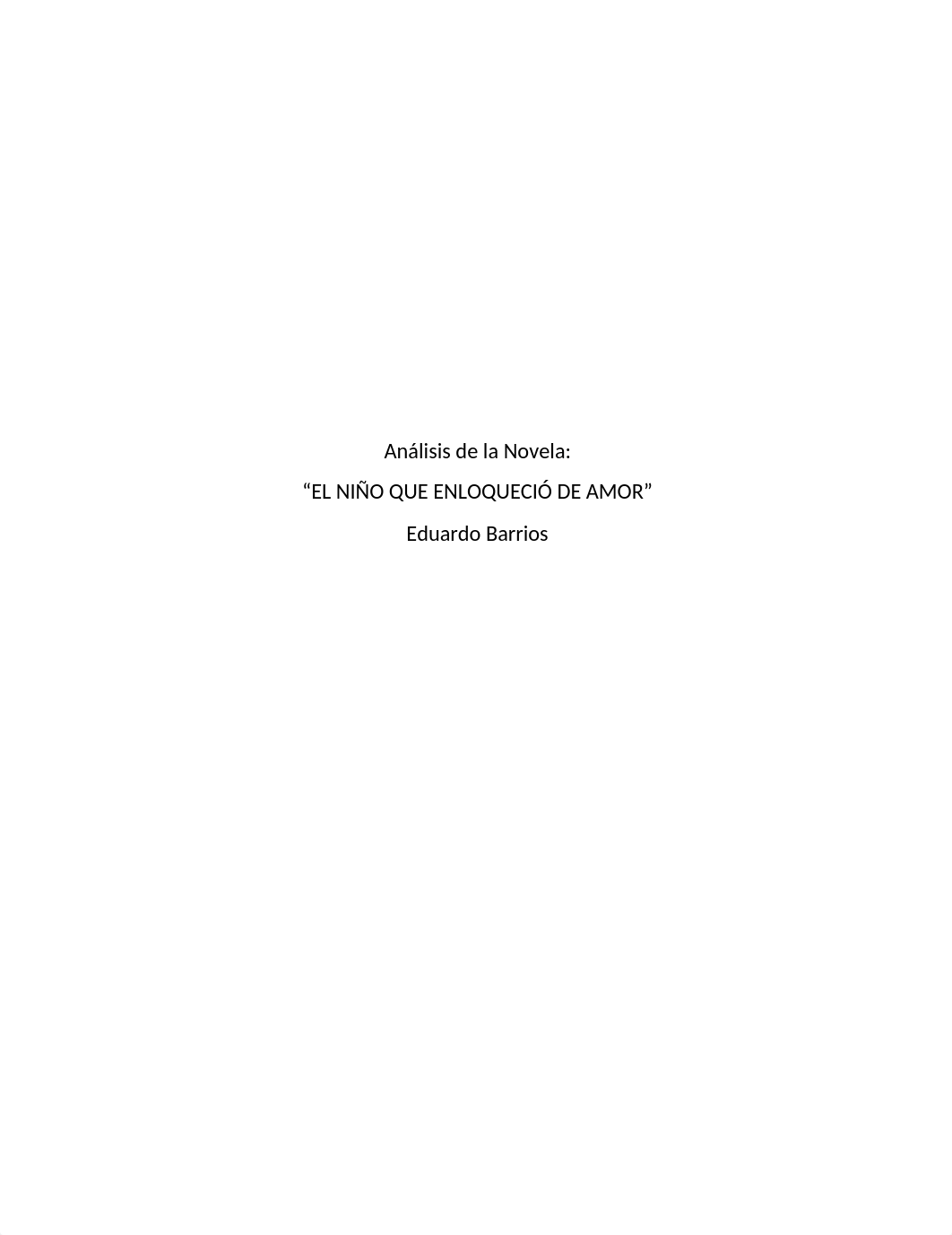 Análisis de la Novela:

“EL NIÑO QUE ENLOQUECIÓ DE AMOR”

Eduardo Barrios